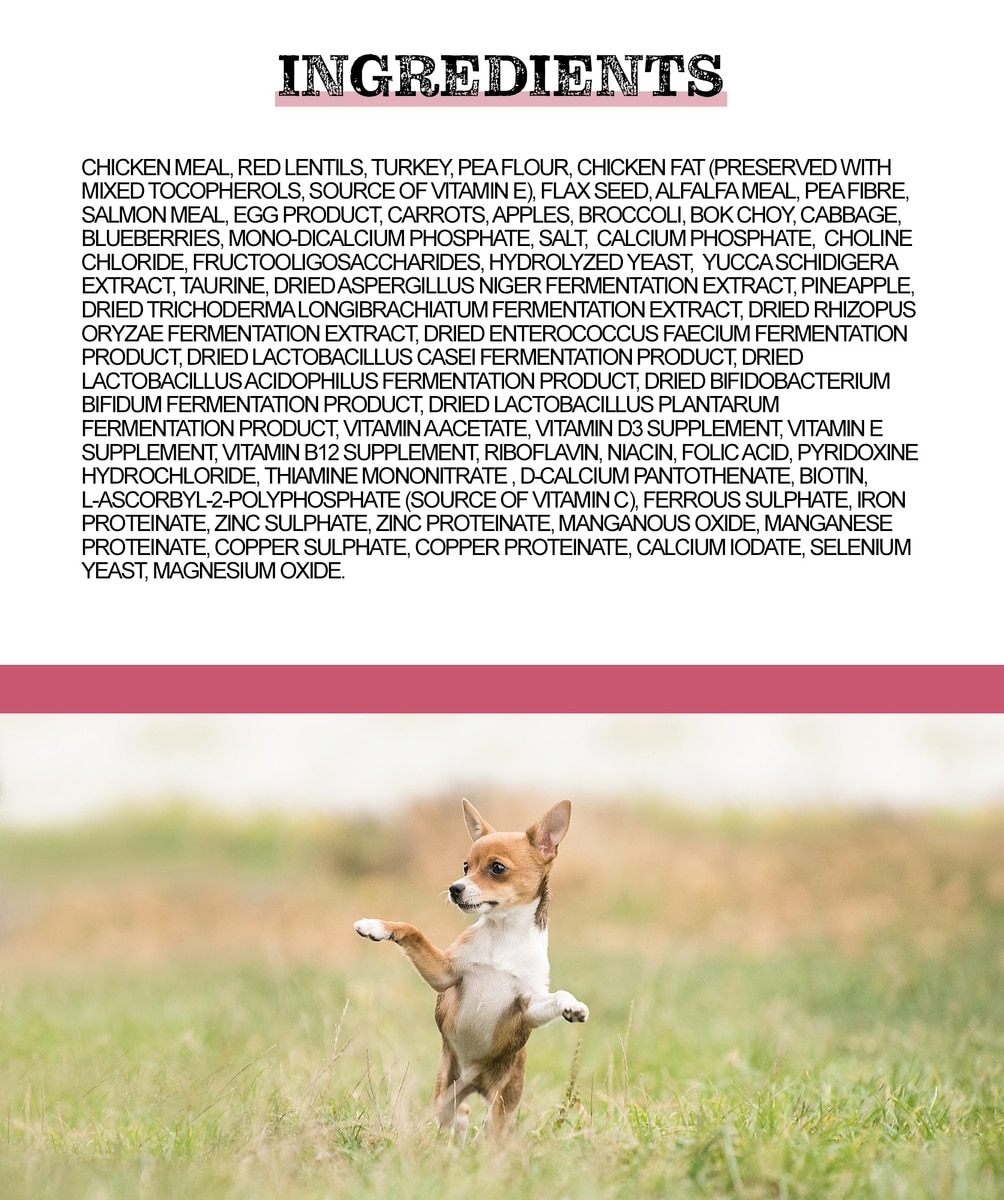 INGREDIENTS

CHICKEN MEAL, RED LENTILS, TURKEY, PEA FLOUR, CHICKEN FAT (PRESERVED WITH MIXED TOCOPHEROLS, SOURCE OF VITAMIN E), FLAX SEED, ALFALFA MEAL, PEA FIBRE, SALMON MEAL, EGG PRODUCT, CARROTS, APPLES, BROCCOLI, BOK CHOY, CABBAGE, BLUEBERRIES, MONO-DICALCIUM PHOSPHATE, SALT, CALCIUM PHOSPHATE, CHOLINE CHLORIDE, FRUCTOOLIGOSACCHARIDES, HYDROLYZED YEAST, YUCCA SCHIDIGERA EXTRACT, TAURINE, DRIED ASPERGILLUS NIGER FERMENTATION EXTRACT, PINEAPPLE, DRIED TRICHODERMA LONGIBRACHIATUM FERMENTATION EXTRACT, DRIED RHIZOPUS ORYZAE FERMENTATION EXTRACT, DRIED ENTEROCOCCUS FAECIUM FERMENTATION PRODUCT, DRIED LACTOBACILLUS CASEI FERMENTATION PRODUCT, DRIED LACTOBACILLUS ACIDOPHILUS FERMENTATION PRODUCT, DRIED BIFIDOBACTERIUM BIFIDUM FERMENTATION PRODUCT, DRIED LACTOBACILLUS PLANTARUM FERMENTATION PRODUCT, VITAMIN A ACETATE, VITAMIN D3 SUPPLEMENT, VITAMIN E SUPPLEMENT, VITAMIN B12 SUPPLEMENT, RIBOFLAVIN, NIACIN, FOLIC ACID, PYRIDOXINE HYDROCHLORIDE, THIAMINE MONONITRATE , D-CALCIUM PANTOTHENATE, BIOTIN, L-ASCORBYL-2-POLYPHOSPHATE (SOURCE OF VITAMIN C), FERROUS SULPHATE, IRON PROTEINATE, ZINC SULPHATE, ZINC PROTEINATE, MANGANOUS OXIDE, MANGANESE PROTEINATE, COPPER SULPHATE, COPPER PROTEINATE, CALCIUM IODATE, SELENIUM YEAST, MAGNESIUM OXIDE.